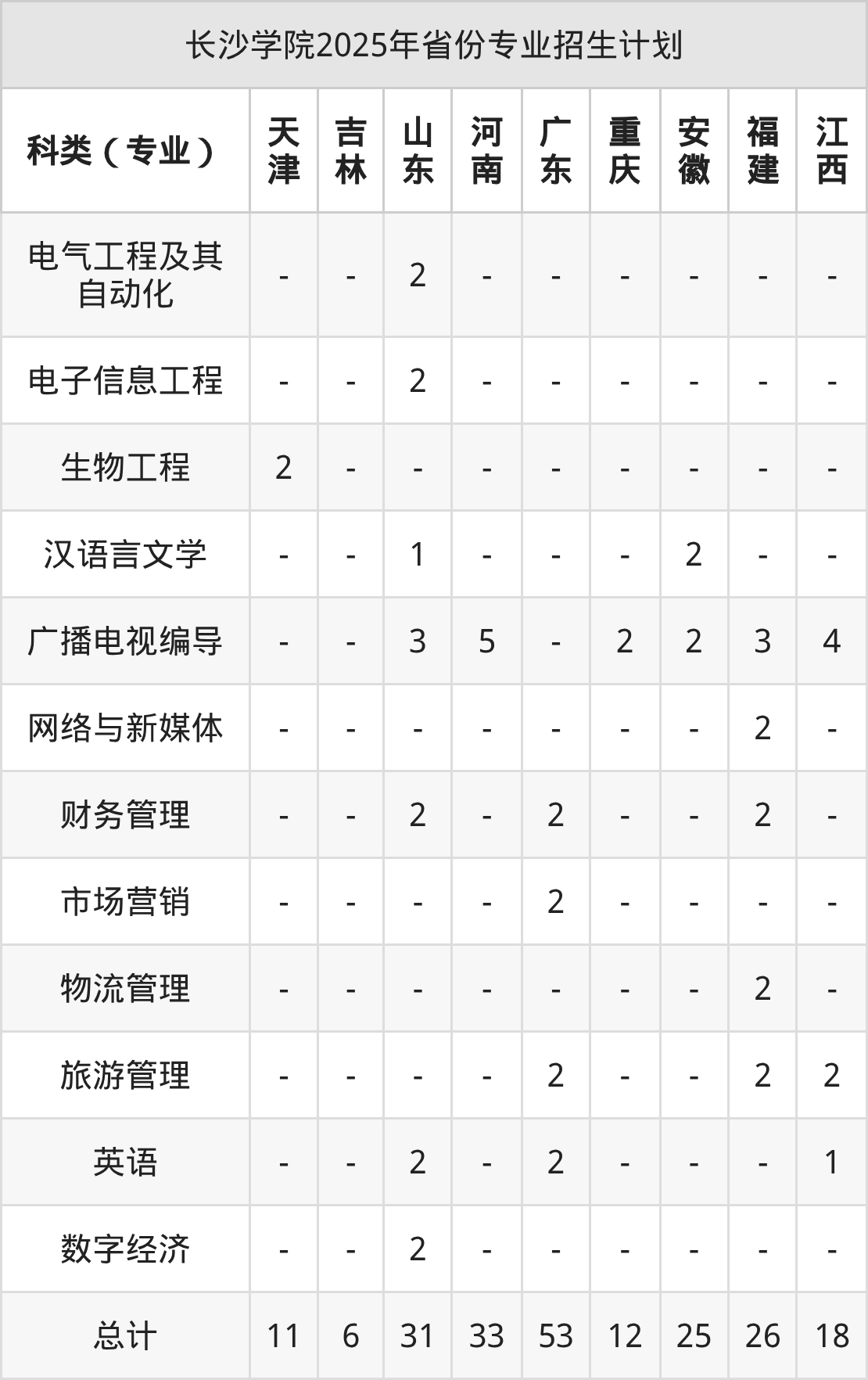 长沙学院2025年省份专业招生计划

| 科类（专业） | 天津 | 吉林 | 山东 | 河南 | 广东 | 重庆 | 安徽 | 福建 | 江西 |
|---|---|---|---|---|---|---|---|---|---|
| 电气工程及其自动化 | - | - | 2 | - | - | - | - | - | - |
| 电子信息工程 | - | - | 2 | - | - | - | - | - | - |
| 生物工程 | 2 | - | - | - | - | - | - | - | - |
| 汉语言文学 | - | - | 1 | - | - | - | 2 | - | - |
| 广播电视编导 | - | - | 3 | 5 | - | 2 | 2 | 3 | 4 |
| 网络与新媒体 | - | - | - | - | - | - | - | 2 | - |
| 财务管理 | - | - | 2 | - | 2 | - | - | 2 | - |
| 市场营销 | - | - | - | - | 2 | - | - | - | - |
| 物流管理 | - | - | - | - | - | - | - | 2 | - |
| 旅游管理 | - | - | - | - | 2 | - | - | 2 | 2 |
| 英语 | - | - | 2 | - | 2 | - | - | - | 1 |
| 数字经济 | - | - | 2 | - | - | - | - | - | - |
| 总计 | 11 | 6 | 31 | 33 | 53 | 12 | 25 | 26 | 18 |